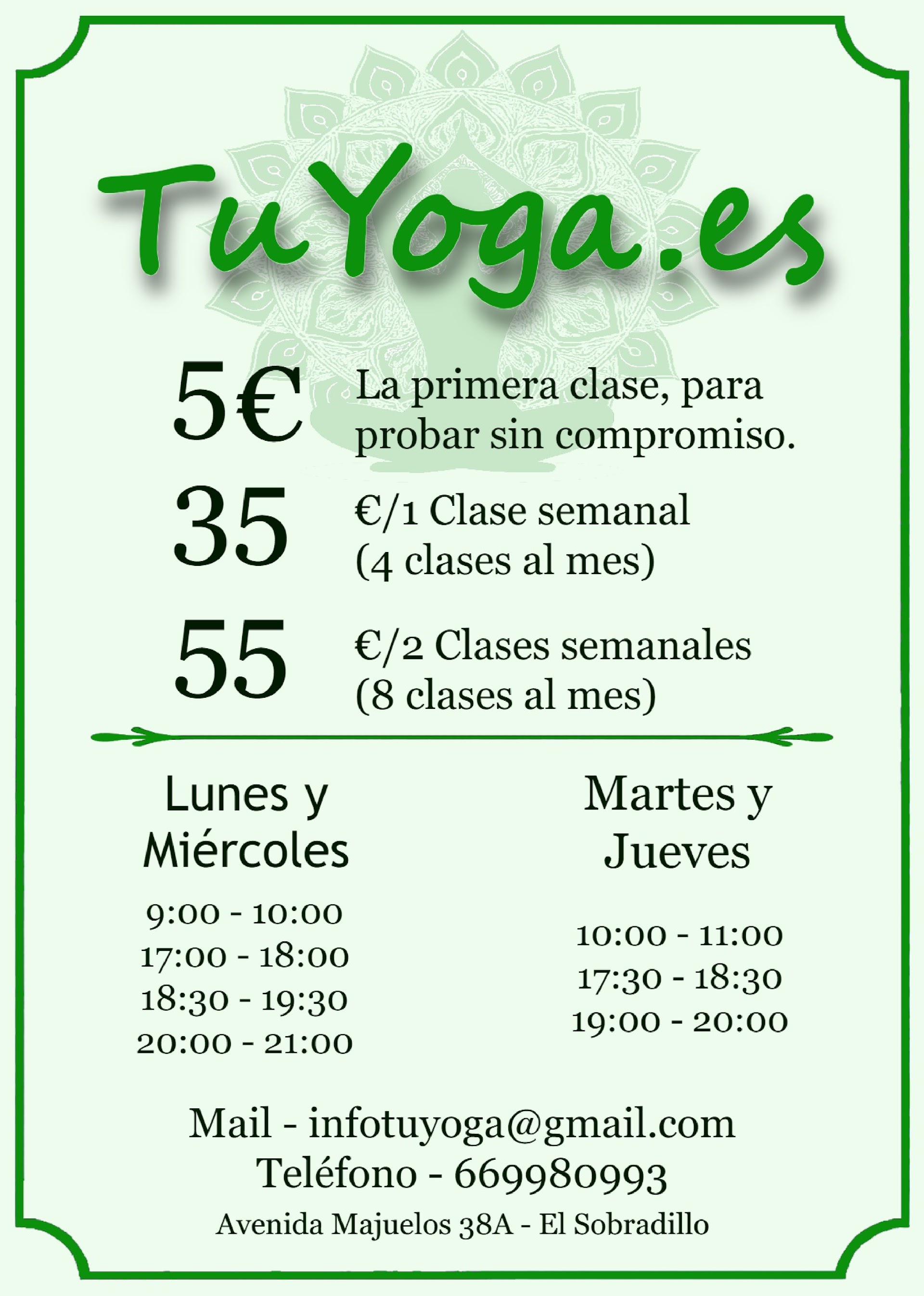 TuYoga.es

5€ La primera clase, para probar sin compromiso.

35 €/1 Clase semanal (4 clases al mes)

55 €/2 Clases semanales (8 clases al mes)

Lunes y Miércoles

9:00 - 10:00
17:00 - 18:00
18:30 - 19:30
20:00 - 21:00

Martes y Jueves

10:00 - 11:00
17:30 - 18:30
19:00 - 20:00

Mail - infotuyoga@gmail.com
Teléfono - 669980993
Avenida Majuelos 38A - El Sobradillo